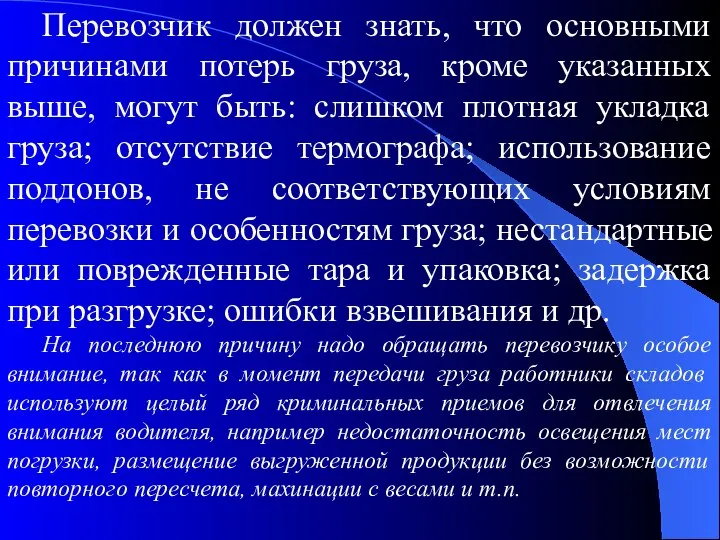 Перевозчик должен знать, что основными причинами потерь груза, кроме указанных выше, могут быть: слишком плотная укладка груза; отсутствие термографа; использование поддонов, не соответствующих условиям перевозки и особенностям груза; нестандартные или поврежденные тара и упаковка; задержка при разгрузке; ошибки взвешивания и др.

На последнюю причину надо обращать перевозчику особое внимание, так как в момент передачи груза работники складов используют целый ряд криминальных приемов для отвлечения внимания водителя, например недостаточность освещения мест погрузки, размещение выгруженной продукции без возможности повторного пересчета, махинации с весами и т.п.